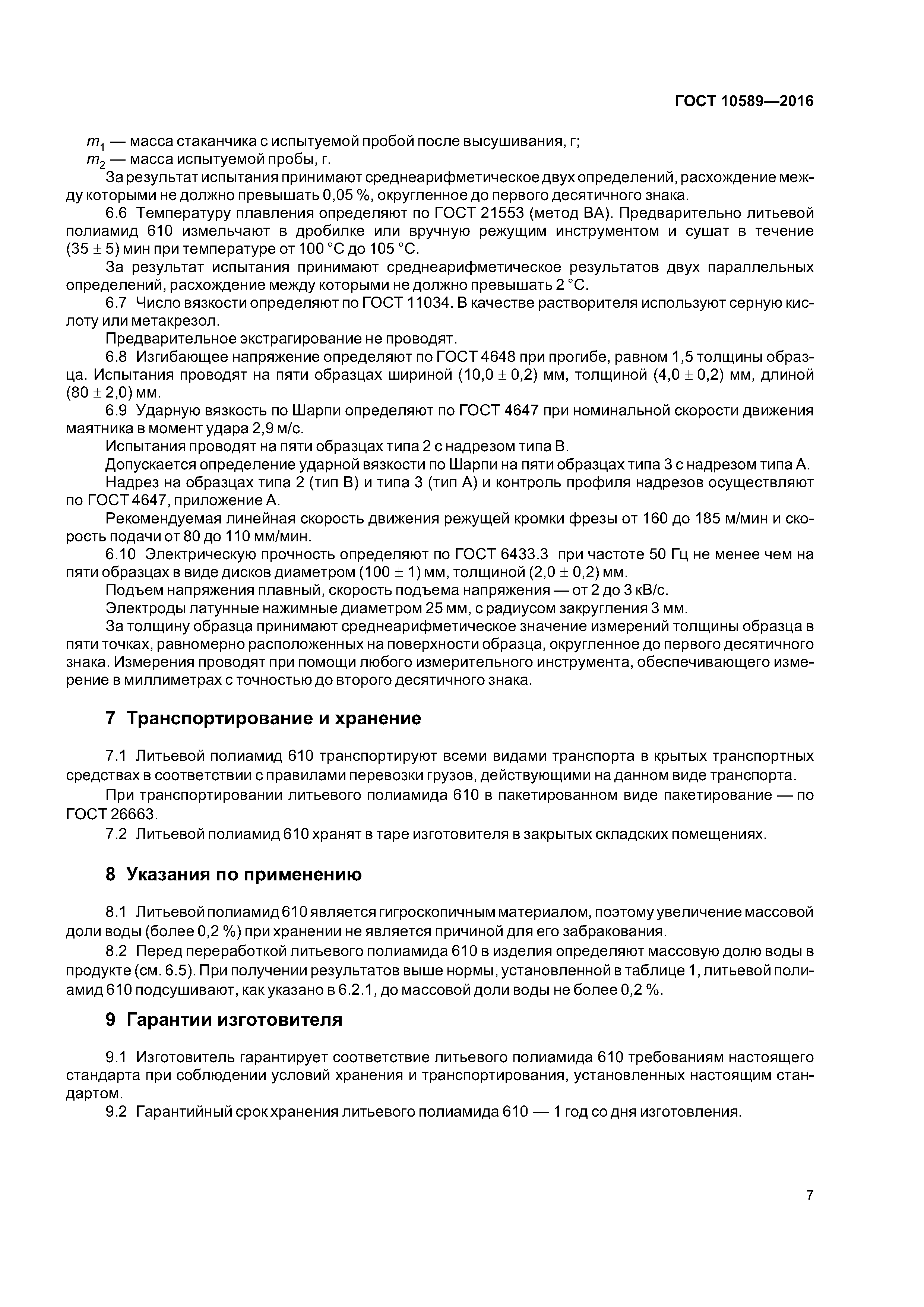 ГОСТ 10589—2016

$m_1$ — масса стаканчика с испытуемой пробой после высушивания, г;
$m_2$ — масса испытуемой пробы, г.
За результат испытания принимают среднеарифметическое двух определений, расхождение между которыми не должно превышать 0,05 %, округленное до первого десятичного знака.

6.6 Температуру плавления определяют по ГОСТ 21553 (метод ВА). Предварительно литьевой полиамид 610 измельчают в дробилке или вручную режущим инструментом и сушат в течение $(35 \pm 5)$ мин при температуре от 100 °С до 105 °С.

За результат испытания принимают среднеарифметическое результатов двух параллельных определений, расхождение между которыми не должно превышать 2 °С.

6.7 Число вязкости определяют по ГОСТ 11034. В качестве растворителя используют серную кислоту или метакрезол.

Предварительное экстрагирование не проводят.

6.8 Изгибающее напряжение определяют по ГОСТ 4648 при прогибе, равном 1,5 толщины образца. Испытания проводят на пяти образцах шириной $(10,0 \pm 0,2)$ мм, толщиной $(4,0 \pm 0,2)$ мм, длиной $(80 \pm 2,0)$ мм.

6.9 Ударную вязкость по Шарпи определяют по ГОСТ 4647 при номинальной скорости движения маятника в момент удара 2,9 м/с.

Испытания проводят на пяти образцах типа 2 с надрезом типа В.

Допускается определение ударной вязкости по Шарпи на пяти образцах типа 3 с надрезом типа А.

Надрез на образцах типа 2 (тип В) и типа 3 (тип А) и контроль профиля надрезов осуществляют по ГОСТ 4647, приложение А.

Рекомендуемая линейная скорость движения режущей кромки фрезы от 160 до 185 м/мин и скорость подачи от 80 до 110 мм/мин.

6.10 Электрическую прочность определяют по ГОСТ 6433.3 при частоте 50 Гц не менее чем на пяти образцах в виде дисков диаметром $(100 \pm 1)$ мм, толщиной $(2,0 \pm 0,2)$ мм.

Подъем напряжения плавный, скорость подъема напряжения — от 2 до 3 кВ/с.

Электроды латунные нажимные диаметром 25 мм, с радиусом закругления 3 мм.

За толщину образца принимают среднеарифметическое значение измерений толщины образца в пяти точках, равномерно расположенных на поверхности образца, округленное до первого десятичного знака. Измерения проводят при помощи любого измерительного инструмента, обеспечивающего измерение в миллиметрах с точностью до второго десятичного знака.

7 Транспортирование и хранение

7.1 Литьевой полиамид 610 транспортируют всеми видами транспорта в крытых транспортных средствах в соответствии с правилами перевозки грузов, действующими на данном виде транспорта.

При транспортировании литьевого полиамида 610 в пакетированном виде пакетирование — по ГОСТ 26663.

7.2 Литьевой полиамид 610 хранят в таре изготовителя в закрытых складских помещениях.

8 Указания по применению

8.1 Литьевой полиамид 610 является гигроскопичным материалом, поэтому увеличение массовой доли воды (более 0,2 %) при хранении не является причиной для его забракования.

8.2 Перед переработкой литьевого полиамида 610 в изделия определяют массовую долю воды в продукте (см. 6.5). При получении результатов выше нормы, установленной в таблице 1, литьевой полиамид 610 подсушивают, как указано в 6.2.1, до массовой доли воды не более 0,2 %.

9 Гарантии изготовителя

9.1 Изготовитель гарантирует соответствие литьевого полиамида 610 требованиям настоящего стандарта при соблюдении условий хранения и транспортирования, установленных настоящим стандартом.

9.2 Гарантийный срок хранения литьевого полиамида 610 — 1 год со дня изготовления.

7